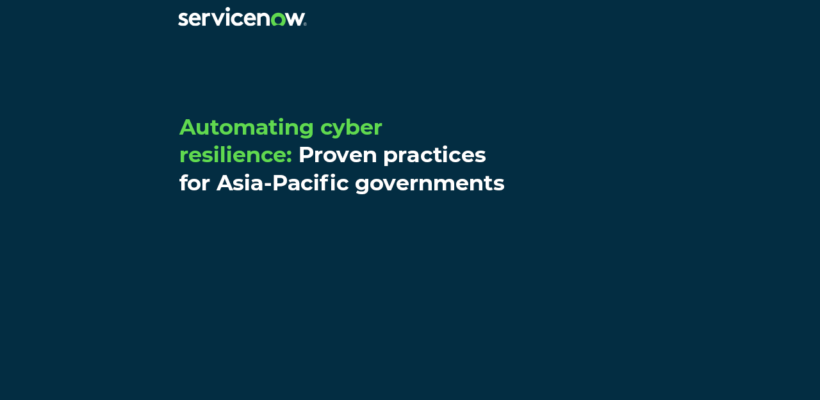 servicenow.

Automating cyber resilience: Proven practices for Asia-Pacific governments